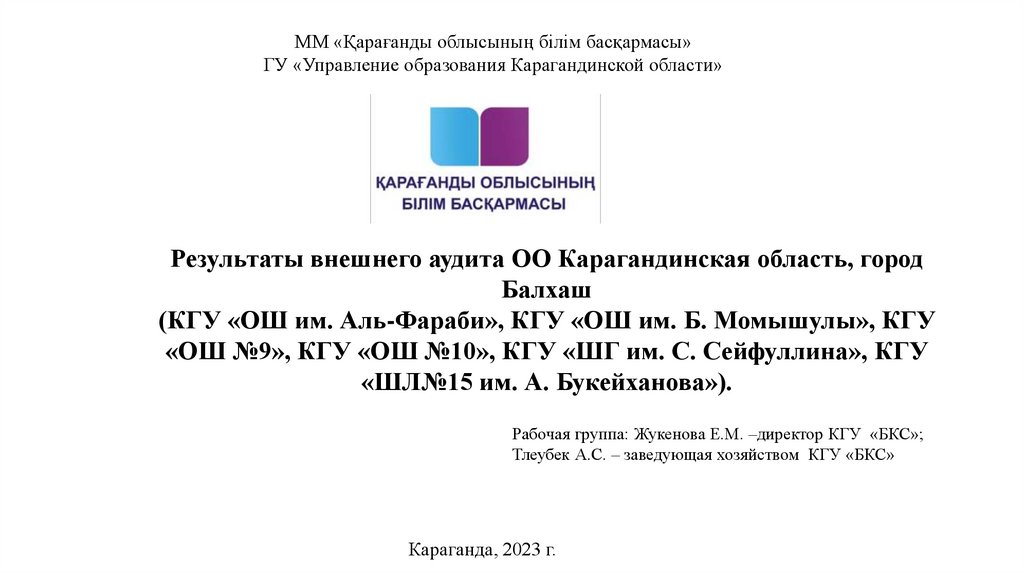 ММ «Қарағанды облысының білім басқармасы»
ГУ «Управление образования Карагандинской области»

ҚАРАҒАНДЫ ОБЛЫСЫНЫҢ
БІЛІМ БАСҚАРМАСЫ

Результаты внешнего аудита ОО Карагандинская область, город Балхаш
(КГУ «ОШ им. Аль-Фараби», КГУ «ОШ им. Б. Момышулы», КГУ «ОШ №9», КГУ «ОШ №10», КГУ «ШГ им. С. Сейфуллина», КГУ «ШЛ№15 им. А. Букейханова»).

Рабочая группа: Жукенова Е.М. –директор КГУ «БКС»;
Тлеубек А.С. – заведующая хозяйством КГУ «БКС»

Караганда, 2023 г.